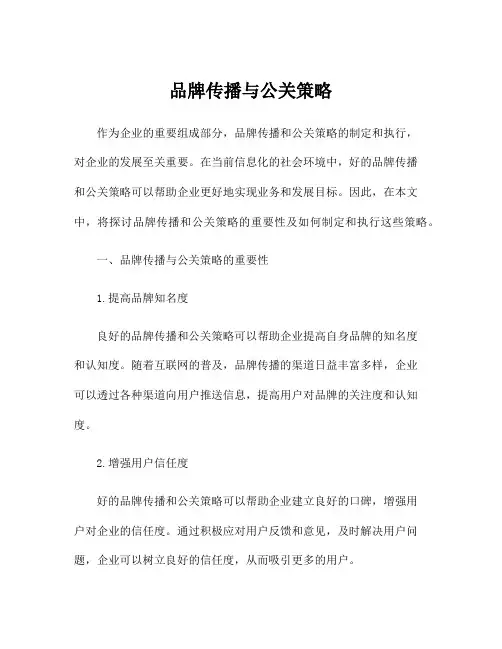 品牌传播与公关策略

作为企业的重要组成部分，品牌传播和公关策略的制定和执行，对企业的发展至关重要。在当前信息化的社会环境中，好的品牌传播和公关策略可以帮助企业更好地实现业务和发展目标。因此，在本文中，将探讨品牌传播和公关策略的重要性及如何制定和执行这些策略。

一、品牌传播与公关策略的重要性

1.提高品牌知名度

良好的品牌传播和公关策略可以帮助企业提高自身品牌的知名度和认知度。随着互联网的普及，品牌传播的渠道日益丰富多样，企业可以透过各种渠道向用户推送信息，提高用户对品牌的关注度和认知度。

2.增强用户信任度

好的品牌传播和公关策略可以帮助企业建立良好的口碑，增强用户对企业的信任度。通过积极应对用户反馈和意见，及时解决用户问题，企业可以树立良好的信任度，从而吸引更多的用户。